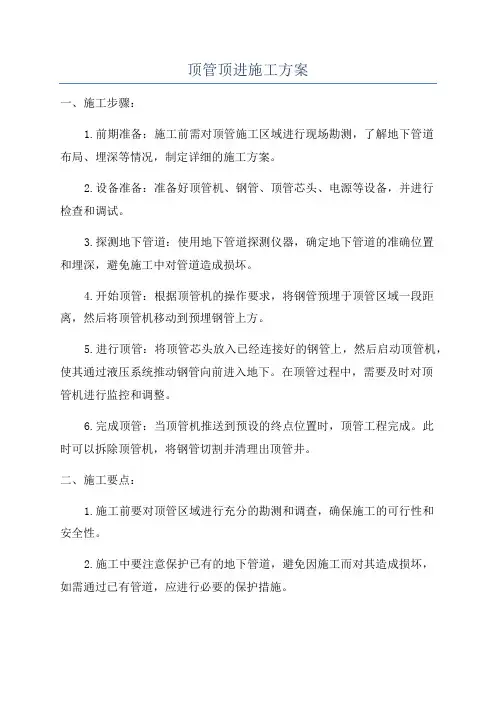 顶管顶进施工方案

一、施工步骤：

1.前期准备：施工前需对顶管施工区域进行现场勘测，了解地下管道布局、埋深等情况，制定详细的施工方案。

2.设备准备：准备好顶管机、钢管、顶管芯头、电源等设备，并进行检查和调试。

3.探测地下管道：使用地下管道探测仪器，确定地下管道的准确位置和埋深，避免施工中对管道造成损坏。

4.开始顶管：根据顶管机的操作要求，将钢管预埋于顶管区域一段距离，然后将顶管机移动到预埋钢管上方。

5.进行顶管：将顶管芯头放入已经连接好的钢管上，然后启动顶管机，使其通过液压系统推动钢管向前进入地下。在顶管过程中，需要及时对顶管机进行监控和调整。

6.完成顶管：当顶管机推送到预设的终点位置时，顶管工程完成。此时可以拆除顶管机，将钢管切割并清理出顶管井。

二、施工要点：

1.施工前要对顶管区域进行充分的勘测和调查，确保施工的可行性和安全性。

2.施工中要注意保护已有的地下管道，避免因施工而对其造成损坏，如需通过已有管道，应进行必要的保护措施。